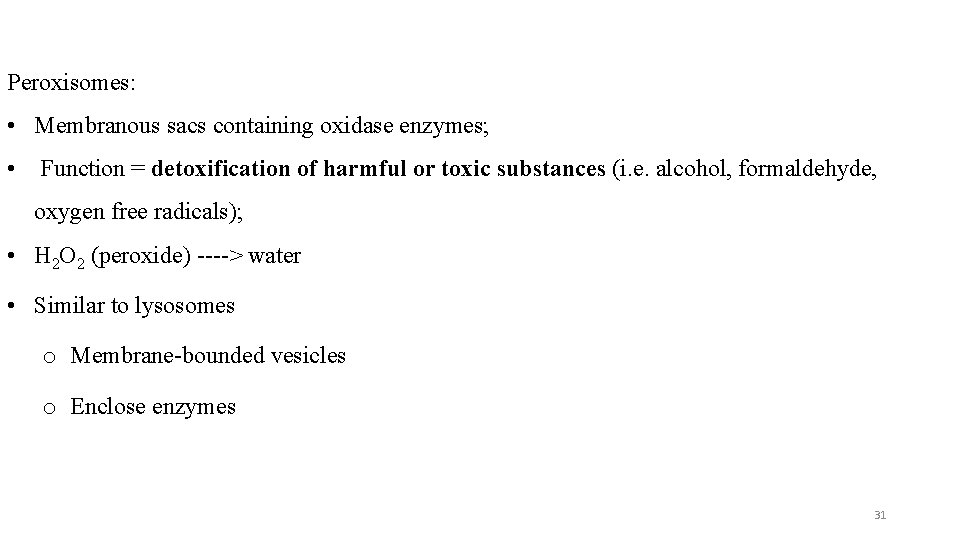 Peroxisomes:

• Membranous sacs containing oxidase enzymes;

• Function = detoxification of harmful or toxic substances (i.e. alcohol, formaldehyde, oxygen free radicals);

• $H_2O_2$ (peroxide) ----> water

• Similar to lysosomes

o Membrane-bounded vesicles

o Enclose enzymes

31